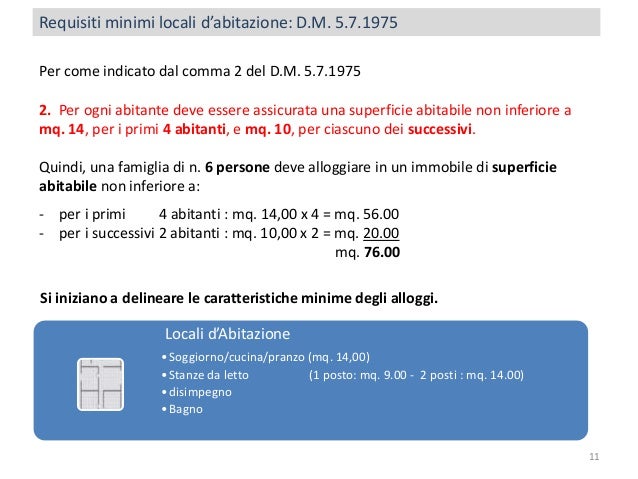 Requisiti minimi locali d'abitazione: D.M. 5.7.1975

Per come indicato dal comma 2 del D.M. 5.7.1975

2. Per ogni abitante deve essere assicurata una superficie abitabile non inferiore a mq. 14, per i primi 4 abitanti, e mq. 10, per ciascuno dei successivi.

Quindi, una famiglia di n. 6 persone deve alloggiare in un immobile di superficie abitabile non inferiore a:

- per i primi 4 abitanti : mq. 14,00 x 4 = mq. 56.00
- per i successivi 2 abitanti : mq. 10,00 x 2 = mq. 20.00
mq. 76.00

Si iniziano a delineare le caratteristiche minime degli alloggi.

Locali d'Abitazione

• Soggiorno/cucina/pranzo (mq. 14,00)
• Stanze da letto (1 posto: mq. 9.00 - 2 posti : mq. 14.00)
• disimpegno
• Bagno

11